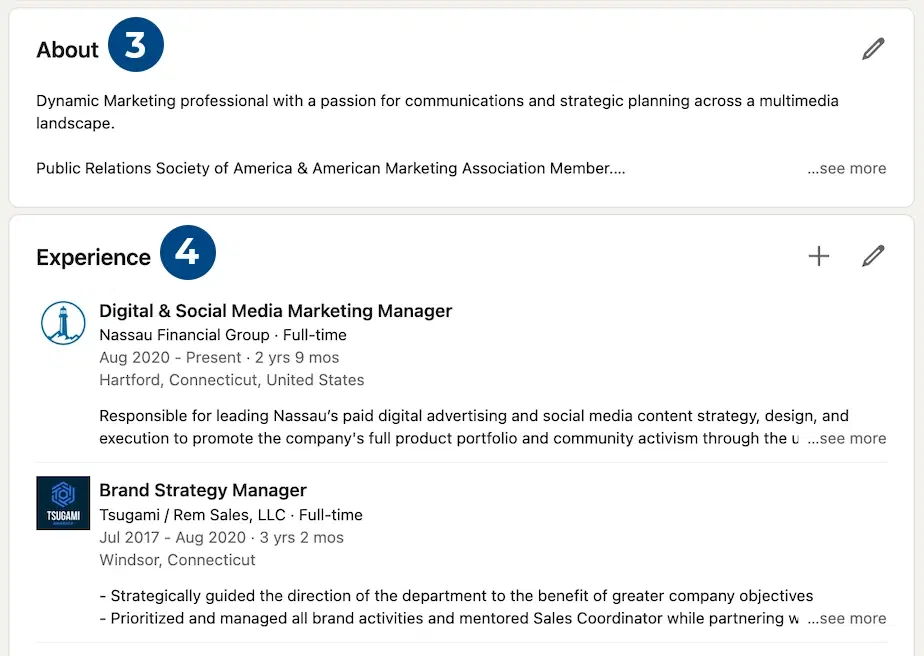 About 3

Dynamic Marketing professional with a passion for communications and strategic planning across a multimedia landscape.

Public Relations Society of America & American Marketing Association Member.... ...see more

Experience 4

Digital & Social Media Marketing Manager
Nassau Financial Group · Full-time
Aug 2020 - Present · 2 yrs 9 mos
Hartford, Connecticut, United States

Responsible for leading Nassau's paid digital advertising and social media content strategy, design, and execution to promote the company's full product portfolio and community activism through the u ...see more

TSUGAMI
Brand Strategy Manager
Tsugami / Rem Sales, LLC · Full-time
Jul 2017 - Aug 2020 · 3 yrs 2 mos
Windsor, Connecticut

- Strategically guided the direction of the department to the benefit of greater company objectives
- Prioritized and managed all brand activities and mentored Sales Coordinator while partnering w ...see more